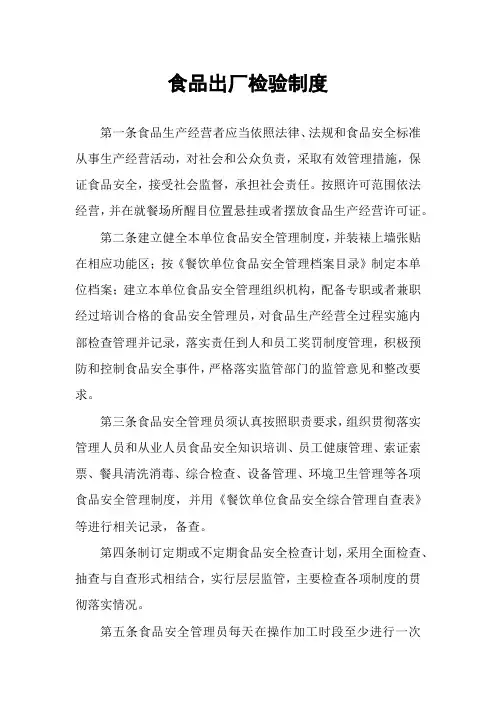 食品出厂检验制度

第一条食品生产经营者应当依照法律、法规和食品安全标准从事生产经营活动，对社会和公众负责，采取有效管理措施，保证食品安全，接受社会监督，承担社会责任。按照许可范围依法经营，并在就餐场所醒目位置悬挂或者摆放食品生产经营许可证。

第二条建立健全本单位食品安全管理制度，并装裱上墙张贴在相应功能区；按《餐饮单位食品安全管理档案目录》制定本单位档案；建立本单位食品安全管理组织机构，配备专职或者兼职经过培训合格的食品安全管理员，对食品生产经营全过程实施内部检查管理并记录，落实责任到人和员工奖罚制度管理，积极预防和控制食品安全事件，严格落实监管部门的监管意见和整改要求。

第三条食品安全管理员须认真按照职责要求，组织贯彻落实管理人员和从业人员食品安全知识培训、员工健康管理、索证索票、餐具清洗消毒、综合检查、设备管理、环境卫生管理等各项食品安全管理制度，并用《餐饮单位食品安全综合管理自查表》等进行相关记录，备查。

第四条制订定期或不定期食品安全检查计划，采用全面检查、抽查与自查形式相结合，实行层层监管，主要检查各项制度的贯彻落实情况。

第五条食品安全管理员每天在操作加工时段至少进行一次